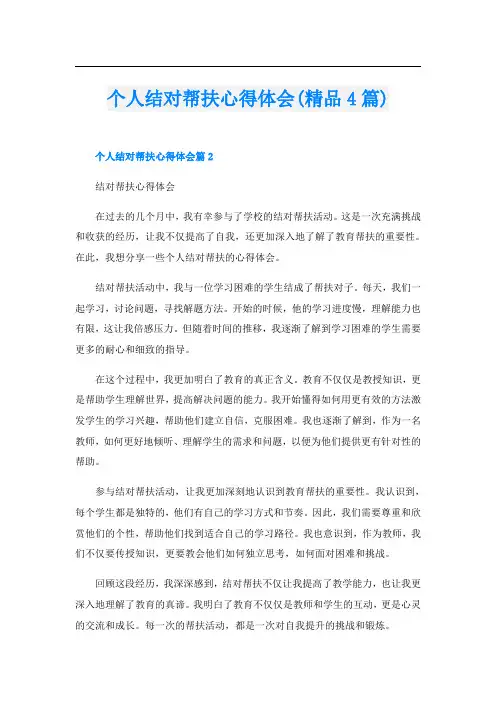 个人结对帮扶心得体会(精品4篇)

个人结对帮扶心得体会篇2

结对帮扶心得体会

在过去的几个月中，我有幸参与了学校的结对帮扶活动。这是一次充满挑战和收获的经历，让我不仅提高了自我，还更加深入地了解了教育帮扶的重要性。在此，我想分享一些个人结对帮扶的心得体会。

结对帮扶活动中，我与一位学习困难的学生结成了帮扶对子。每天，我们一起学习，讨论问题，寻找解题方法。开始的时候，他的学习进度慢，理解能力也有限，这让我倍感压力。但随着时间的推移，我逐渐了解到学习困难的学生需要更多的耐心和细致的指导。

在这个过程中，我更加明白了教育的真正含义。教育不仅仅是教授知识，更是帮助学生理解世界，提高解决问题的能力。我开始懂得如何用更有效的方法激发学生的学习兴趣，帮助他们建立自信，克服困难。我也逐渐了解到，作为一名教师，如何更好地倾听、理解学生的需求和问题，以便为他们提供更有针对性的帮助。

参与结对帮扶活动，让我更加深刻地认识到教育帮扶的重要性。我认识到，每个学生都是独特的，他们有自己的学习方式和节奏。因此，我们需要尊重和欣赏他们的个性，帮助他们找到适合自己的学习路径。我也意识到，作为教师，我们不仅要传授知识，更要教会他们如何独立思考，如何面对困难和挑战。

回顾这段经历，我深深感到，结对帮扶不仅让我提高了教学能力，也让我更深入地理解了教育的真谛。我明白了教育不仅仅是教师和学生的互动，更是心灵的交流和成长。每一次的帮扶活动，都是一次对自我提升的挑战和锻炼。